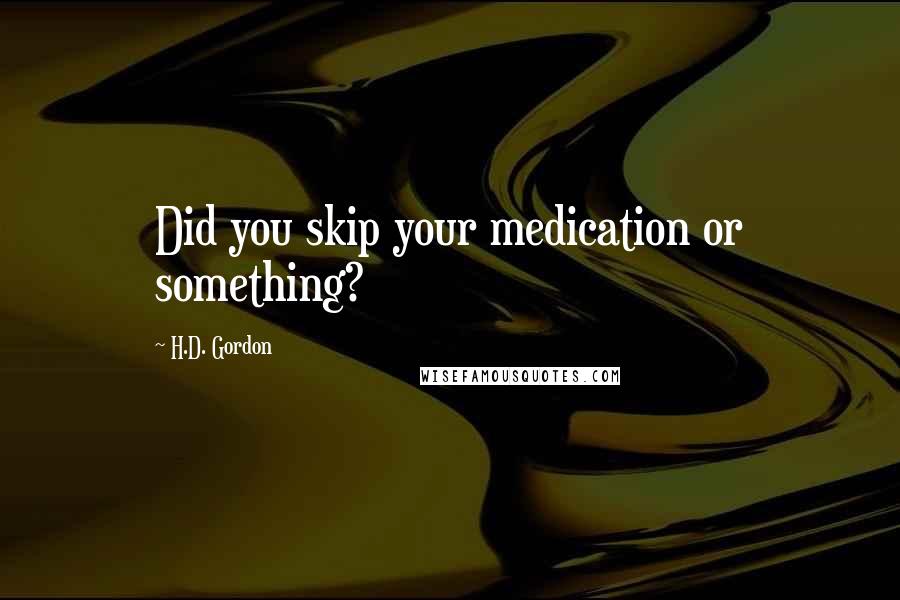 Did you skip your medication or something?

~ H.D. Gordon

WISEFAMOUSQUOTES.COM